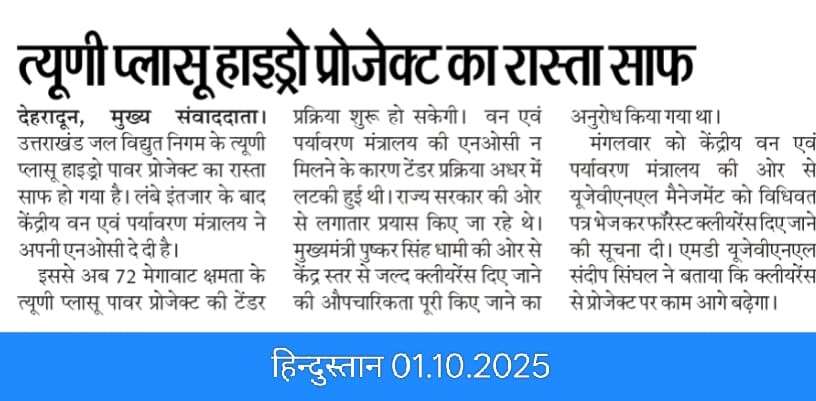 त्यूणी प्लासू हाइड्रो प्रोजेक्ट का रास्ता साफ

देहरादून, मुख्य संवाददाता। उत्तराखंड जल विद्युत निगम के त्यूणी प्लासू हाइड्रो पावर प्रोजेक्ट का रास्ता साफ हो गया है। लंबे इंतजार के बाद केंद्रीय वन एवं पर्यावरण मंत्रालय ने अपनी एनओसी दे दी है।

इससे अब 72 मेगावाट क्षमता के त्यूणी प्लासू पावर प्रोजेक्ट की टेंडर प्रक्रिया शुरू हो सकेगी। वन एवं पर्यावरण मंत्रालय की एनओसी न मिलने के कारण टेंडर प्रक्रिया अधर में लटकी हुई थी। राज्य सरकार की ओर से लगातार प्रयास किए जा रहे थे। मुख्यमंत्री पुष्कर सिंह धामी की ओर से केंद्र स्तर से जल्द क्लीयरेंस दिए जाने की औपचारिकता पूरी किए जाने का अनुरोध किया गया था।

मंगलवार को केंद्रीय वन एवं पर्यावरण मंत्रालय की ओर से यूजेवीएनएल मैनेजमेंट को विधिवत पत्र भेज कर फॉरेस्ट क्लीयरेंस दिए जाने की सूचना दी। एमडी यूजेवीएनएल संदीप सिंघल ने बताया कि क्लीयरेंस से प्रोजेक्ट पर काम आगे बढ़ेगा।

हिन्दुस्तान 01.10.2025